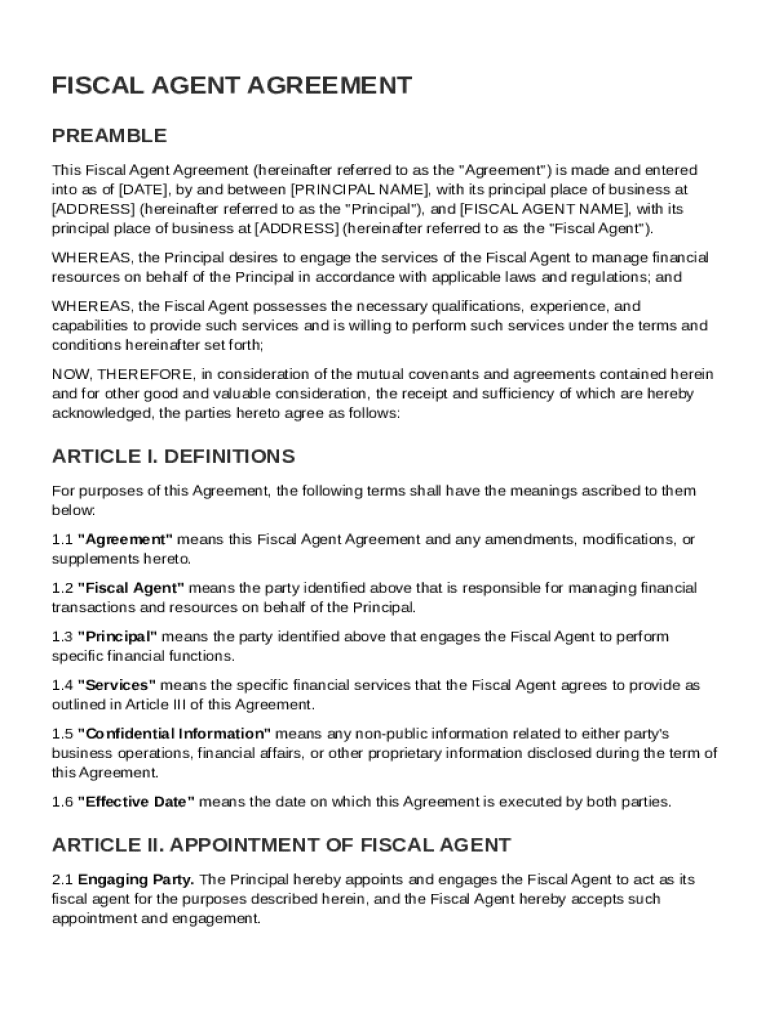 FISCAL AGENT AGREEMENT

PREAMBLE

This Fiscal Agent Agreement (hereinafter referred to as the "Agreement") is made and entered into as of [DATE], by and between [PRINCIPAL NAME], with its principal place of business at [ADDRESS] (hereinafter referred to as the "Principal"), and [FISCAL AGENT NAME], with its principal place of business at [ADDRESS] (hereinafter referred to as the "Fiscal Agent").

WHEREAS, the Principal desires to engage the services of the Fiscal Agent to manage financial resources on behalf of the Principal in accordance with applicable laws and regulations; and

WHEREAS, the Fiscal Agent possesses the necessary qualifications, experience, and capabilities to provide such services and is willing to perform such services under the terms and conditions hereinafter set forth;

NOW, THEREFORE, in consideration of the mutual covenants and agreements contained herein and for other good and valuable consideration, the receipt and sufficiency of which are hereby acknowledged, the parties hereto agree as follows:

ARTICLE I. DEFINITIONS

For purposes of this Agreement, the following terms shall have the meanings ascribed to them below:

1.1 "Agreement" means this Fiscal Agent Agreement and any amendments, modifications, or supplements hereto.

1.2 "Fiscal Agent" means the party identified above that is responsible for managing financial transactions and resources on behalf of the Principal.

1.3 "Principal" means the party identified above that engages the Fiscal Agent to perform specific financial functions.

1.4 "Services" means the specific financial services that the Fiscal Agent agrees to provide as outlined in Article III of this Agreement.

1.5 "Confidential Information" means any non-public information related to either party's business operations, financial affairs, or other proprietary information disclosed during the term of this Agreement.

1.6 "Effective Date" means the date on which this Agreement is executed by both parties.

ARTICLE II. APPOINTMENT OF FISCAL AGENT

2.1 Engaging Party. The Principal hereby appoints and engages the Fiscal Agent to act as its fiscal agent for the purposes described herein, and the Fiscal Agent hereby accepts such appointment and engagement.